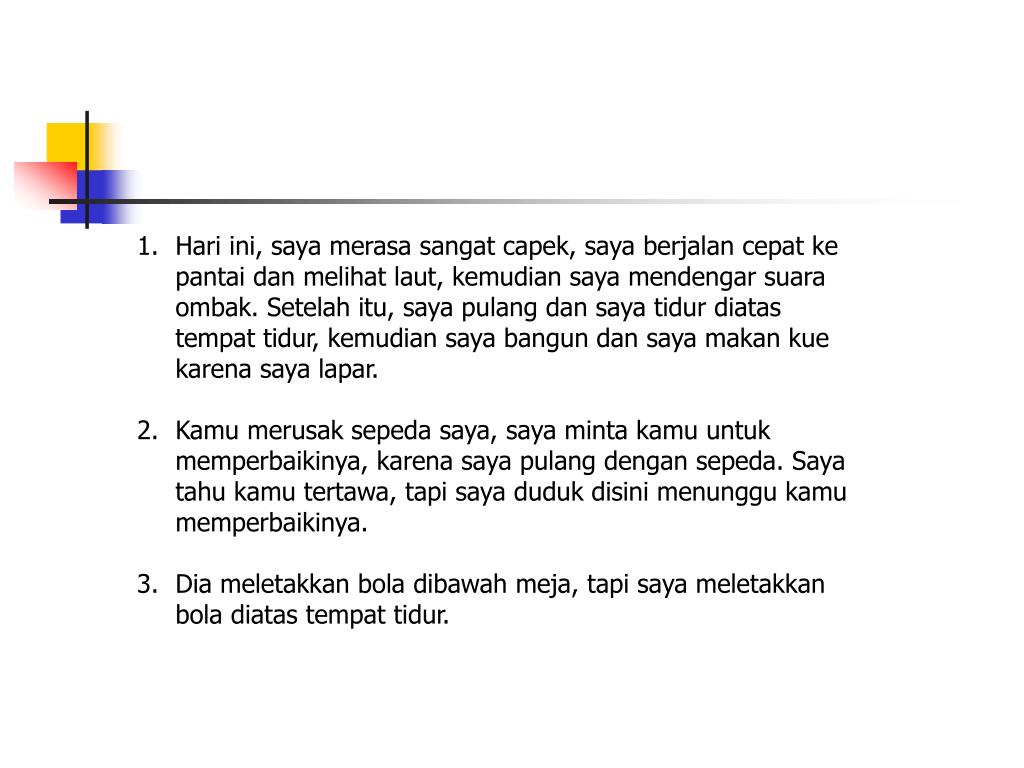 1. Hari ini, saya merasa sangat capek, saya berjalan cepat ke pantai dan melihat laut, kemudian saya mendengar suara ombak. Setelah itu, saya pulang dan saya tidur diatas tempat tidur, kemudian saya bangun dan saya makan kue karena saya lapar.

2. Kamu merusak sepeda saya, saya minta kamu untuk memperbaikinya, karena saya pulang dengan sepeda. Saya tahu kamu tertawa, tapi saya duduk disini menunggu kamu memperbaikinya.

3. Dia meletakkan bola dibawah meja, tapi saya meletakkan bola diatas tempat tidur.